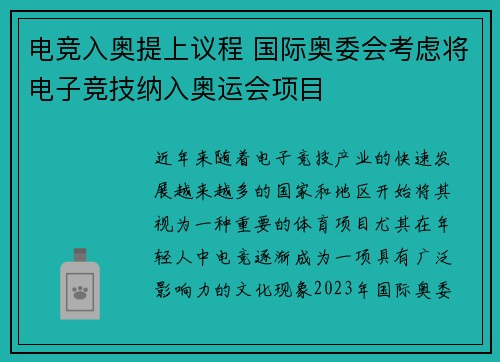 电竞入奥提上议程 国际奥委会考虑将电子竞技纳入奥运会项目

近年来随着电子竞技产业的快速发展越来越多的国家和地区开始将其视为一种重要的体育项目尤其在年轻人中电竞逐渐成为一项具有广泛影响力的文化现象2023年国际奥委